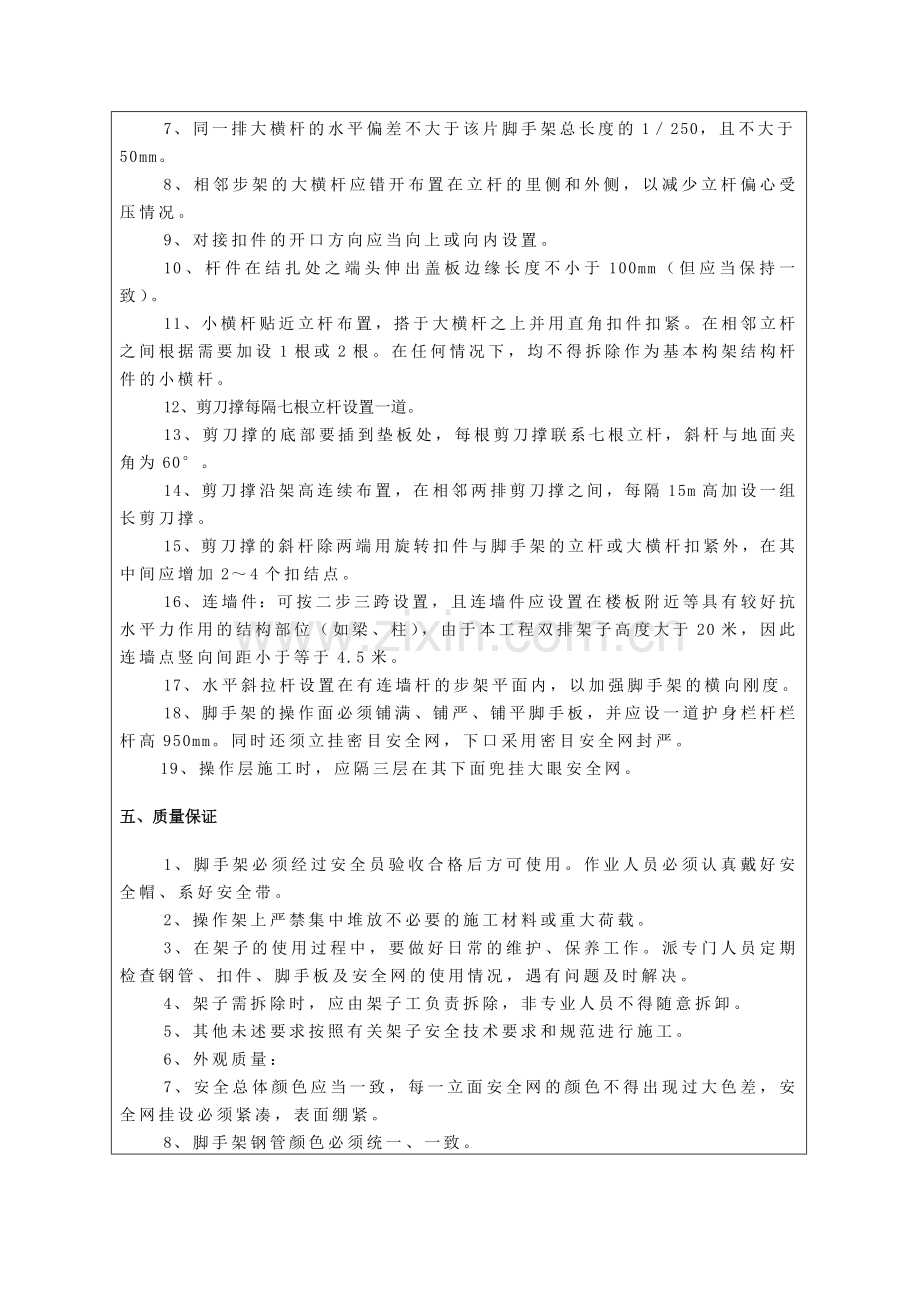 7、同一排大横杆的水平偏差不大于该片脚手架总长度的1／250，且不大于50mm。

8、相邻步架的大横杆应错开布置在立杆的里侧和外侧，以减少立杆偏心受压情况。

9、对接扣件的开口方向应当向上或向内设置。

10、杆件在结扎处之端头伸出盖板边缘长度不小于100mm（但应当保持一致）。

11、小横杆贴近立杆布置，搭于大横杆之上并用直角扣件扣紧。在相邻立杆之间根据需要加设1根或2根。在任何情况下，均不得拆除作为基本构架结构杆件的小横杆。

12、剪刀撑每隔七根立杆设置一道。

13、剪刀撑的底部要插到垫板处，每根剪刀撑联系七根立杆，斜杆与地面夹角为60°。

14、剪刀撑沿架高连续布置，在相邻两排剪刀撑之间，每隔15m高加设一组长剪刀撑。

15、剪刀撑的斜杆除两端用旋转扣件与脚手架的立杆或大横杆扣紧外，在其中间应增加2～4个扣结点。

16、连墙件：可按二步三跨设置，且连墙件应设置在楼板附近等具有较好抗水平力作用的结构部位（如梁、柱），由于本工程双排架子高度大于20米，因此连墙点竖向间距小于等于4.5米。

17、水平斜拉杆设置在有连墙杆的步架平面内，以加强脚手架的横向刚度。

18、脚手架的操作面必须铺满、铺严、铺平脚手板，并应设一道护身栏杆栏杆高950mm。同时还须立挂密目安全网，下口采用密目安全网封严。

19、操作层施工时，应隔三层在其下面兜挂大眼安全网。

五、质量保证

1、脚手架必须经过安全员验收合格后方可使用。作业人员必须认真戴好安全帽、系好安全带。

2、操作架上严禁集中堆放不必要的施工材料或重大荷载。

3、在架子的使用过程中，要做好日常的维护、保养工作。派专门人员定期检查钢管、扣件、脚手板及安全网的使用情况，遇有问题及时解决。

4、架子需拆除时，应由架子工负责拆除，非专业人员不得随意拆卸。

5、其他未述要求按照有关架子安全技术要求和规范进行施工。

6、外观质量：

7、安全总体颜色应当一致，每一立面安全网的颜色不得出现过大色差，安全网挂设必须紧凑，表面绷紧。

8、脚手架钢管颜色必须统一、一致。

www.zixin.com.cn